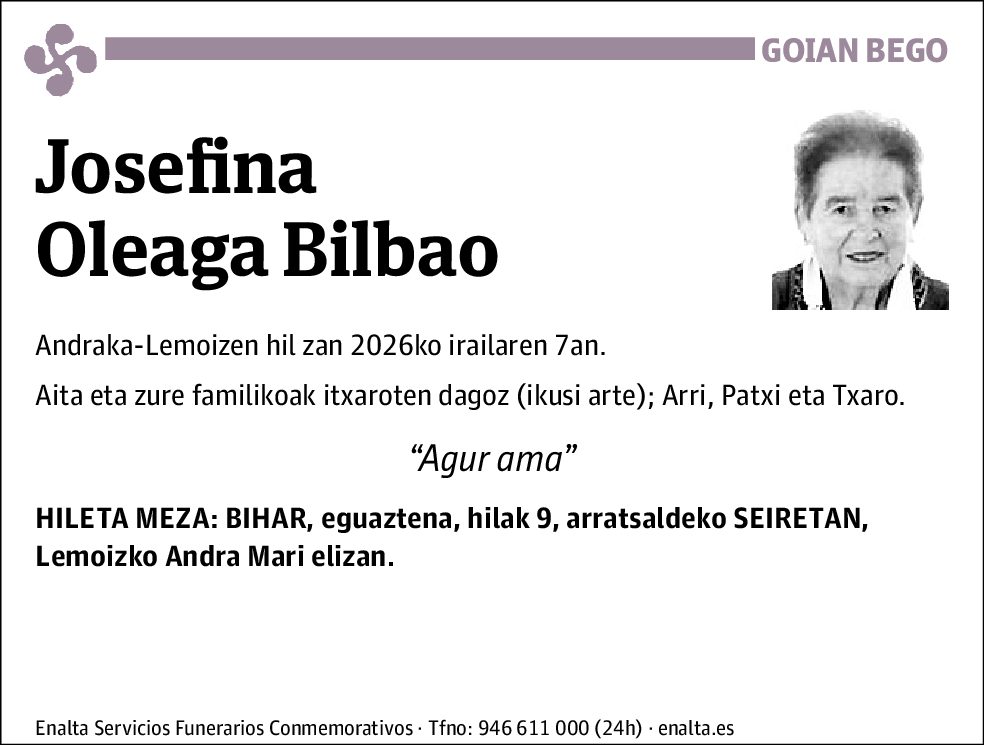 GOIAN BEGO

Josefina
Oleaga Bilbao

Andraka-Lemoizen hil zan 2026ko irailaren 7an.

Aita eta zure familikoak itxaroten dagoz (ikusi arte); Arri, Patxi eta Txaro.

“Agur ama”

HILETA MEZA: BIHAR, eguaztena, hilak 9, arratsaldeko SEIRETAN, Lemoizko Andra Mari elizan.

Enalta Servicios Funerarios Conmemorativos · Tfno: 946 611 000 (24h) · enalta.es